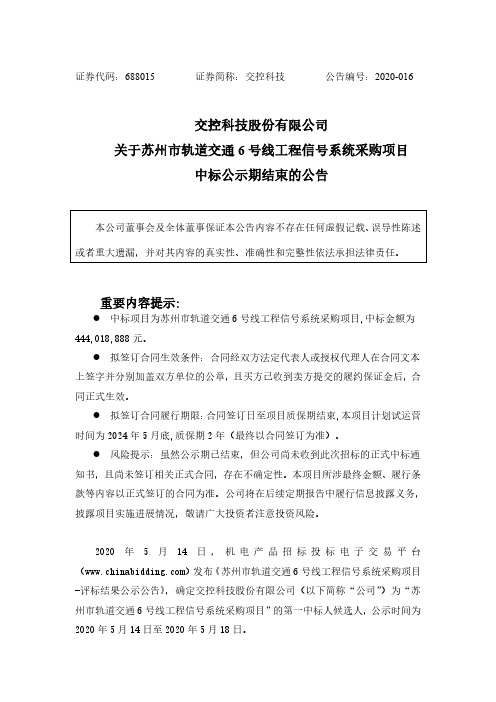 证券代码：688015　　　　证券简称：交控科技　　　　公告编号：2020-016

交控科技股份有限公司
关于苏州市轨道交通 6 号线工程信号系统采购项目
中标公示期结束的公告

本公司董事会及全体董事保证本公告内容不存在任何虚假记载、误导性陈述或者重大遗漏，并对其内容的真实性、准确性和完整性依法承担法律责任。

重要内容提示：

● 中标项目为苏州市轨道交通 6 号线工程信号系统采购项目，中标金额为 444,018,888 元。

● 拟签订合同生效条件：合同经双方法定代表人或授权代理人在合同文本上签字并分别加盖双方单位的公章，且买方已收到卖方提交的履约保证金后，合同正式生效。

● 拟签订合同履行期限：合同签订日至项目质保期结束，本项目计划试运营时间为 2024 年 5 月底，质保期 2 年（最终以合同签订为准）。

● 风险提示：虽然公示期已结束，但公司尚未收到此次招标的正式中标通知书，且尚未签订相关正式合同，存在不确定性。本项目所涉最终金额、履行条款等内容以正式签订的合同为准。公司将在后续定期报告中履行信息披露义务，披露项目实施进展情况，敬请广大投资者注意投资风险。

2020 年 5 月 14 日，机电产品招标投标电子交易平台（www.chinabidding.com）发布《苏州市轨道交通 6 号线工程信号系统采购项目-评标结果公示公告》，确定交控科技股份有限公司（以下简称“公司”）为“苏州市轨道交通 6 号线工程信号系统采购项目”的第一中标人候选人，公示时间为 2020 年 5 月 14 日至 2020 年 5 月 18 日。